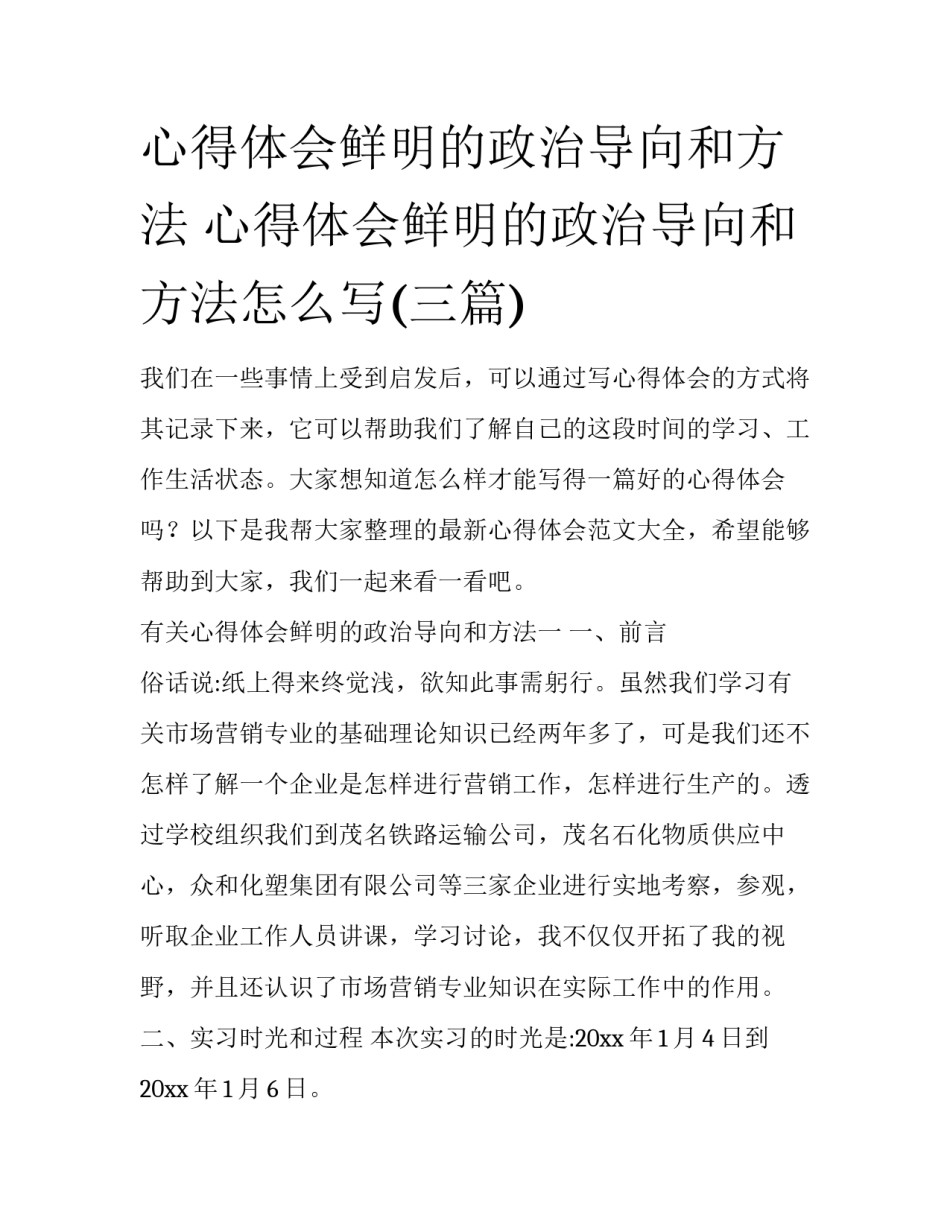 心得体会鲜明的政治导向和方法 心得体会鲜明的政治导向和方法怎么写(三篇)

我们在一些事情上受到启发后，可以通过写心得体会的方式将其记录下来，它可以帮助我们了解自己的这段时间的学习、工作生活状态。大家想知道怎么样才能写得一篇好的心得体会吗？以下是我帮大家整理的最新心得体会范文大全，希望能够帮助到大家，我们一起来看一看吧。

有关心得体会鲜明的政治导向和方法一 一、前言

俗话说:纸上得来终觉浅，欲知此事需躬行。虽然我们学习有关市场营销专业的基础理论知识已经两年多了，可是我们还不怎样了解一个企业是怎样进行营销工作，怎样进行生产的。透过学校组织我们到茂名铁路运输公司，茂名石化物质供应中心，众和化塑集团有限公司等三家企业进行实地考察，参观，听取企业工作人员讲课，学习讨论，我不仅仅开拓了我的视野，并且还认识了市场营销专业知识在实际工作中的作用。

二、实习时光和过程 本次实习的时光是:20xx 年 1 月 4 日到 20xx 年 1 月 6 日。